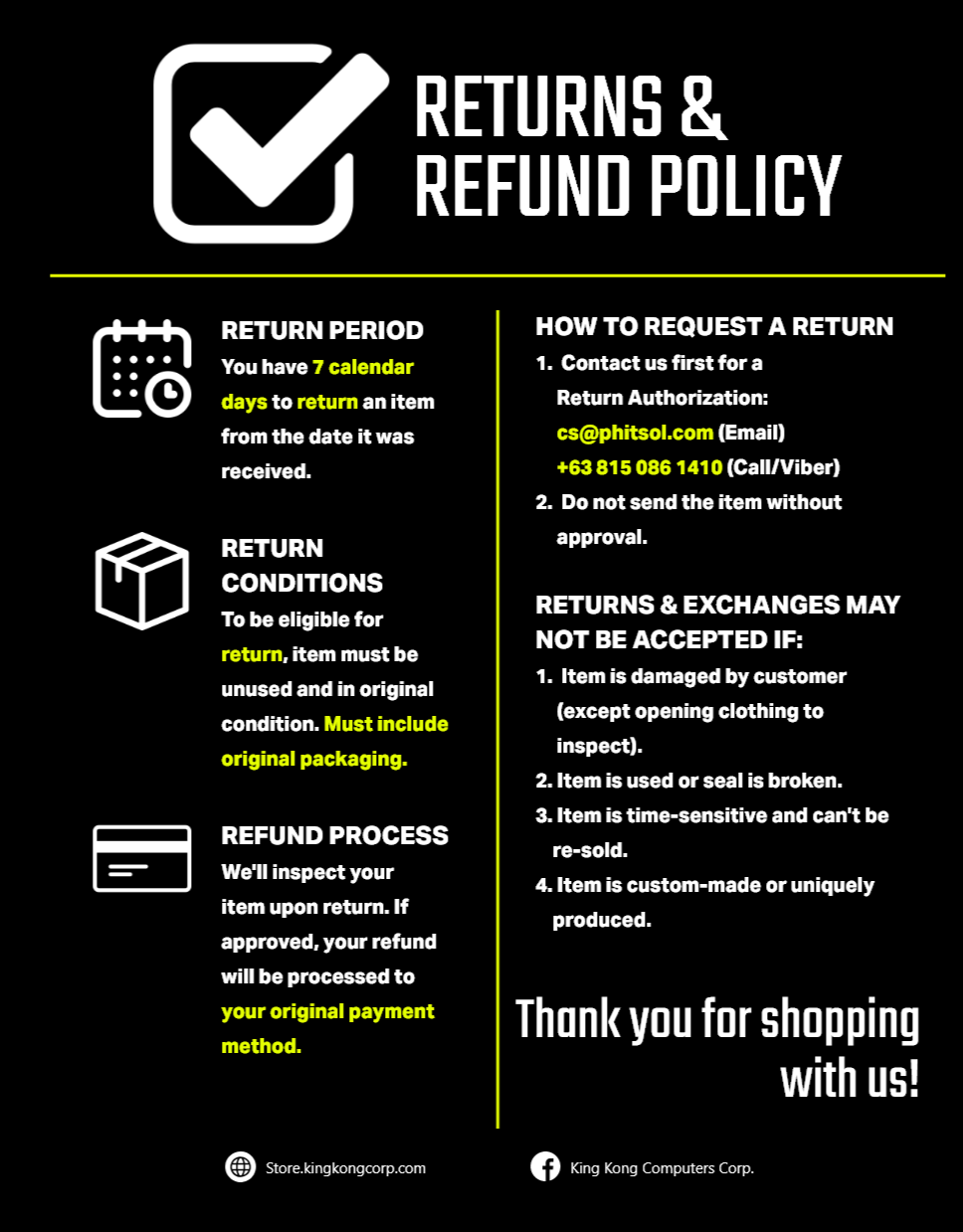 RETURNS & REFUND POLICY

RETURN PERIOD
You have 7 calendar days to return an item from the date it was received.

RETURN CONDITIONS
To be eligible for return, item must be unused and in original condition. Must include original packaging.

REFUND PROCESS
We'll inspect your item upon return. If approved, your refund will be processed to your original payment method.

HOW TO REQUEST A RETURN
1. Contact us first for a Return Authorization:
cs@phitsol.com (Email)
+63 815 086 1410 (Call/Viber)
2. Do not send the item without approval.

RETURNS & EXCHANGES MAY NOT BE ACCEPTED IF:
1. Item is damaged by customer (except opening clothing to inspect).
2. Item is used or seal is broken.
3. Item is time-sensitive and can't be re-sold.
4. Item is custom-made or uniquely produced.

Thank you for shopping with us!

Store.kingkongcorp.com
King Kong Computers Corp.